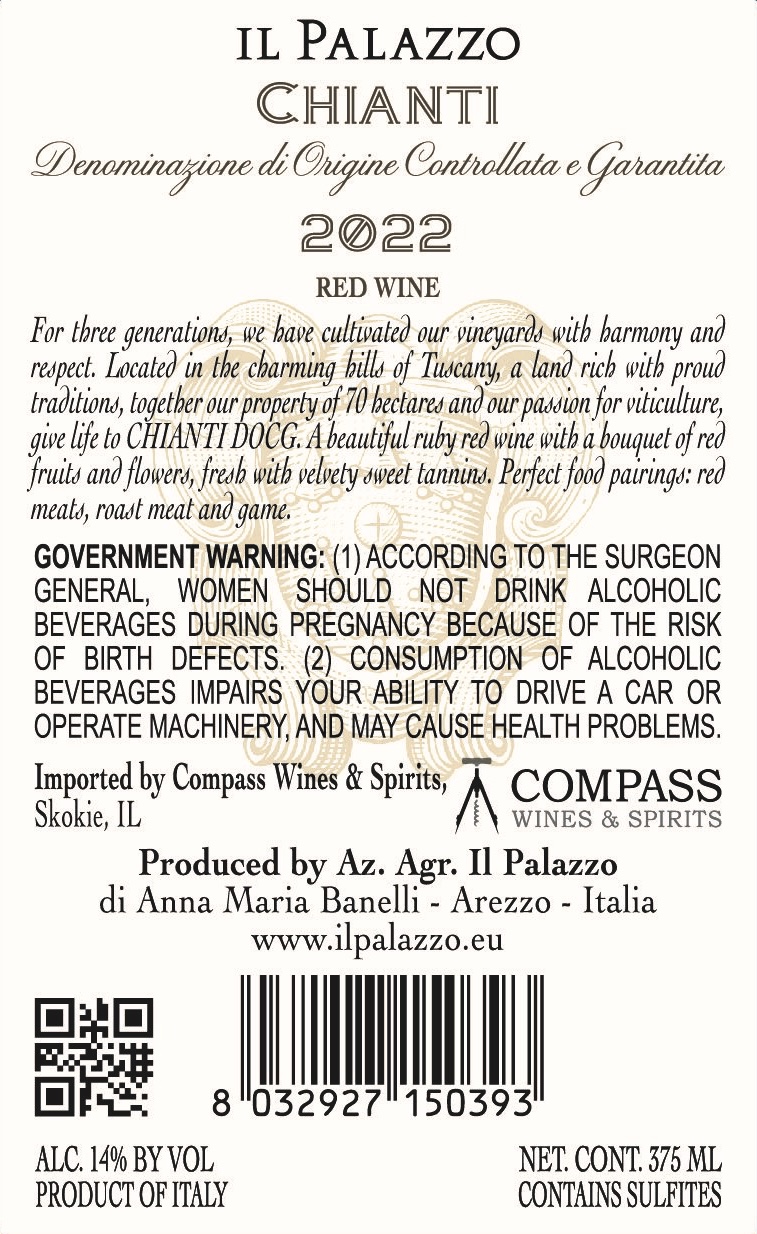 IL PALAZZO
CHIANTI
Denominazione di Origine Controllata e Garantita
2022
RED WINE

For three generations, we have cultivated our vineyards with harmony and respect. Located in the charming hills of Tuscany, a land rich with proud traditions, together our property of 70 hectares and our passion for viticulture, give life to CHIANTI DOCG. A beautiful ruby red wine with a bouquet of red fruits and flowers, fresh with velvety sweet tannins. Perfect food pairings: red meats, roast meat and game.

GOVERNMENT WARNING: (1) ACCORDING TO THE SURGEON GENERAL, WOMEN SHOULD NOT DRINK ALCOHOLIC BEVERAGES DURING PREGNANCY BECAUSE OF THE RISK OF BIRTH DEFECTS. (2) CONSUMPTION OF ALCOHOLIC BEVERAGES IMPAIRS YOUR ABILITY TO DRIVE A CAR OR OPERATE MACHINERY, AND MAY CAUSE HEALTH PROBLEMS.

Imported by Compass Wines & Spirits,
Skokie, IL

COMPASS
WINES & SPIRITS

Produced by Az. Agr. Il Palazzo
di Anna Maria Banelli - Arezzo - Italia
www.ilpalazzo.eu

8 032927 150393

ALC. 14% BY VOL
PRODUCT OF ITALY

NET. CONT. 375 ML
CONTAINS SULFITES